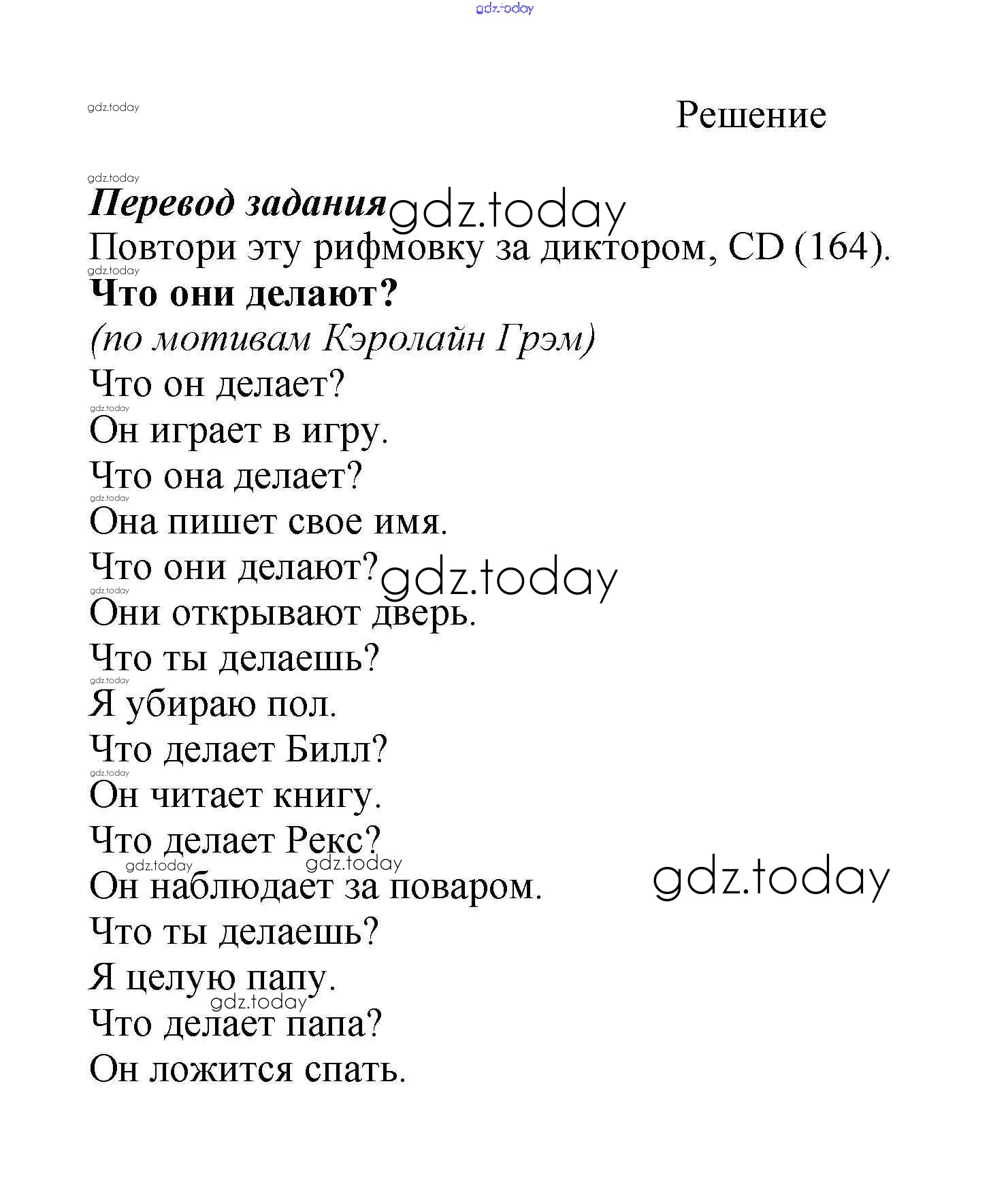 gdz.today

gdz.today

Решение

gdz.today

Перевод задания gdz.today

Повтори эту рифмовку за диктором, CD (164).

gdz.today

Что они делают?

(по мотивам Кэролайн Грэм)

Что он делает?

gdz.today

Он играет в игру.

Что она делает?

gdz.today

Она пишет свое имя.

Что они делают? gdz.today

gdz.today

Они открывают дверь.

Что ты делаешь?

gdz.today

Я убираю пол.

Что делает Билл?

gdz.today

Он читает книгу.

Что делает Рекс?

gdz.today gdz.today

Он наблюдает за поваром. gdz.today

Что ты делаешь?

Я целую папу.

gdz.today

Что делает папа?

Он ложится спать.